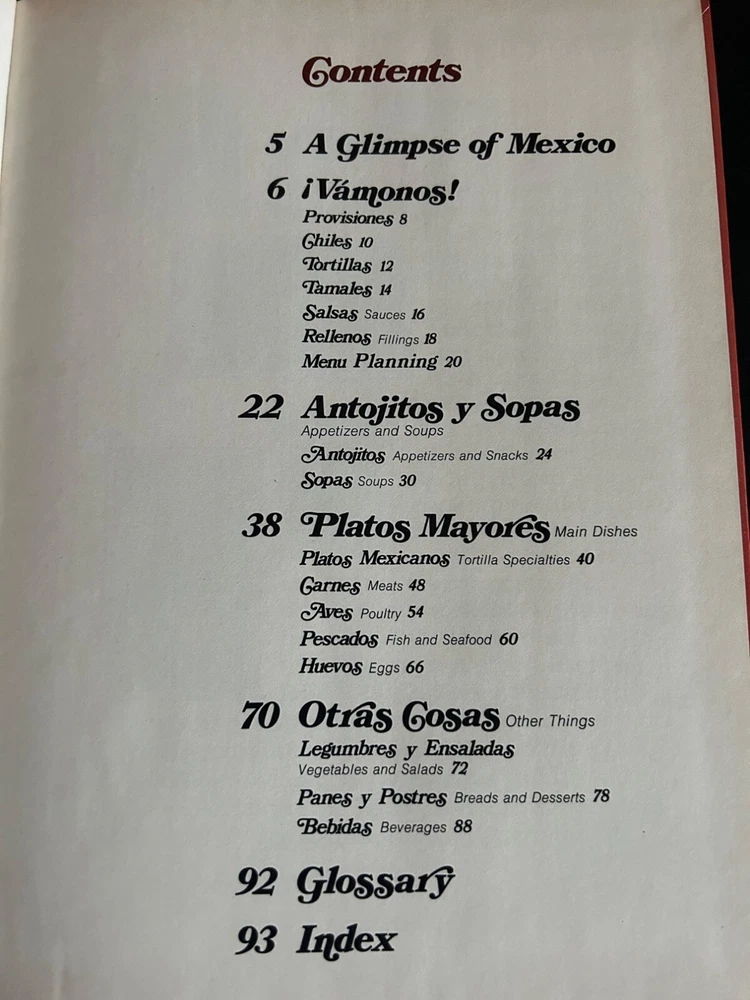 Contents

5 A Glimpse of Mexico

6 ¡Vámonos!
Provisiones 8
Chiles 10
Tortillas 12
Tamales 14
Salsas Sauces 16
Rellenos Fillings 18
Menu Planning 20

22 Antojitos y Sopas
Appetizers and Soups
Antojitos Appetizers and Snacks 24
Sopas Soups 30

38 Platos Mayores Main Dishes
Platos Mexicanos Tortilla Specialties 40
Carnes Meats 48
Aves Poultry 54
Pescados Fish and Seafood 60
Huevos Eggs 66

70 Otras Cosas Other Things
Legumbres y Ensaladas
Vegetables and Salads 72
Panes y Postres Breads and Desserts 78
Bebidas Beverages 88

92 Glossary

93 Index